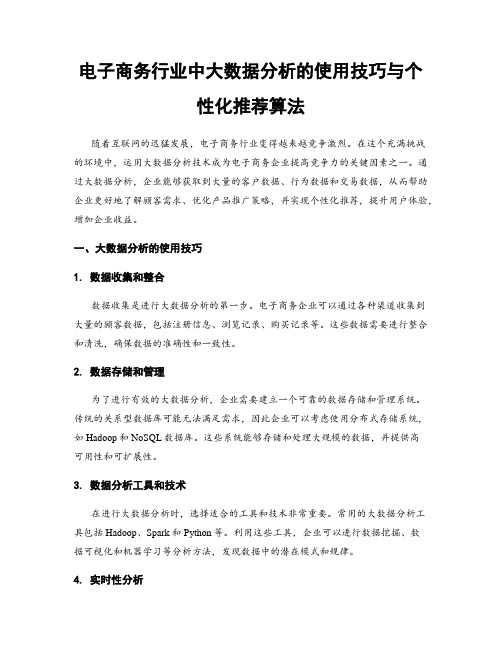 电子商务行业中大数据分析的使用技巧与个性化推荐算法

随着互联网的迅猛发展，电子商务行业变得越来越竞争激烈。在这个充满挑战的环境中，运用大数据分析技术成为电子商务企业提高竞争力的关键因素之一。通过大数据分析，企业能够获取到大量的客户数据、行为数据和交易数据，从而帮助企业更好地了解顾客需求、优化产品推广策略，并实现个性化推荐，提升用户体验，增加企业收益。

一、大数据分析的使用技巧

1. 数据收集和整合

数据收集是进行大数据分析的第一步。电子商务企业可以通过各种渠道收集到大量的顾客数据，包括注册信息、浏览记录、购买记录等。这些数据需要进行整合和清洗，确保数据的准确性和一致性。

2. 数据存储和管理

为了进行有效的大数据分析，企业需要建立一个可靠的数据存储和管理系统。传统的关系型数据库可能无法满足需求，因此企业可以考虑使用分布式存储系统，如 Hadoop 和 NoSQL 数据库。这些系统能够存储和处理大规模的数据，并提供高可用性和可扩展性。

3. 数据分析工具和技术

在进行大数据分析时，选择适合的工具和技术非常重要。常用的大数据分析工具包括 Hadoop、Spark 和 Python 等。利用这些工具，企业可以进行数据挖掘、数据可视化和机器学习等分析方法，发现数据中的潜在模式和规律。

4. 实时性分析